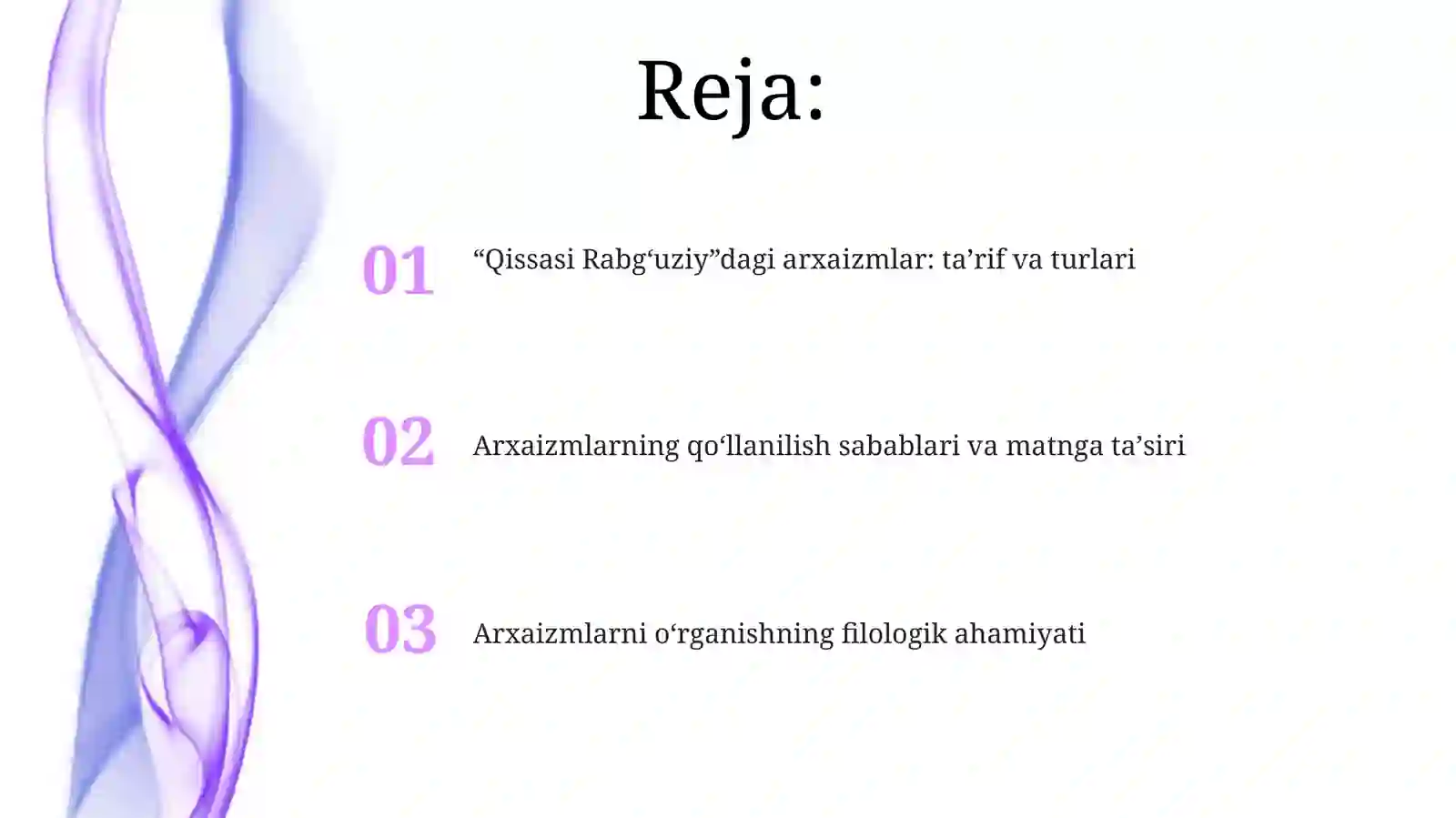 Reja:

01 “Qissasi Rabg‘uziy”dagi arxaizmlar: ta’rif va turlari

02 Arxaizmlarning qo‘llanilish sabablari va matnga ta’siri

03 Arxaizmlarni o‘rganishning filologik ahamiyati